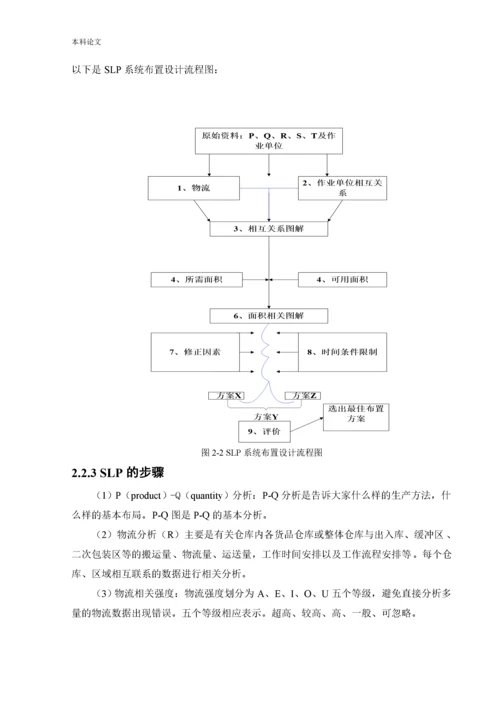 本科论文

以下是 SLP 系统布置设计流程图：

原始资料：P、Q、R、S、T及作业单位

1、物流

2、作业单位相互关系

3、相互关系图解

4、所需面积

4、可用面积

6、面积相关图解

7、修正因素

8、时间条件限制

方案X

方案Z

方案Y

9、评价

选出最佳布置方案

图 2-2 SLP 系统布置设计流程图

2.2.3 SLP 的步骤

（1）P（product）-Q（quantity）分析：P-Q 分析是告诉大家什么样的生产方法，什么样的基本布局。P-Q 图是 P-Q 的基本分析。

（2）物流分析（R）主要是有关仓库内各货品仓库或整体仓库与出入库、缓冲区、二次包装区等的搬运量、物流量、运送量，工作时间安排以及工作流程安排等。每个仓库、区域相互联系的数据进行相关分析。

（3）物流相关强度：物流强度划分为 A、E、I、O、U 五个等级，避免直接分析多量的物流数据出现错误。五个等级相应表示。超高、较高、高、一般、可忽略。